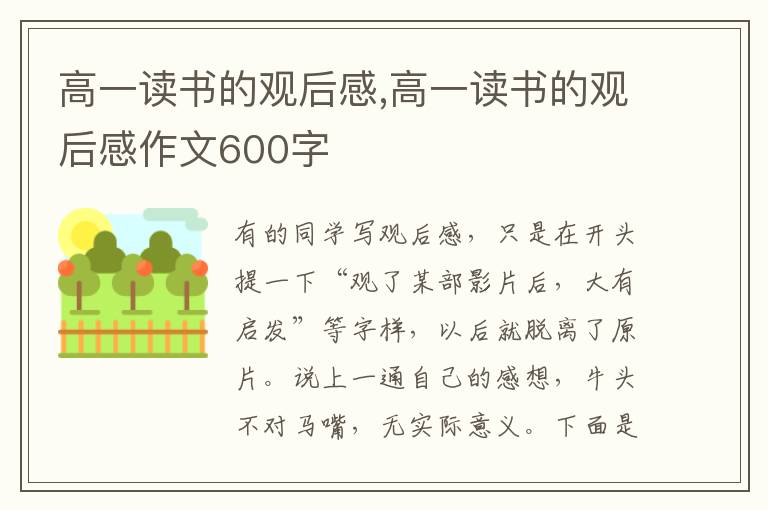 高一读书的观后感,高一读书的观后感作文600字

有的同学写观后感，只是在开头提一下“观了某部影片后，大有启发”等字样，以后就脱离了原片。说上一通自己的感想，牛头不对马嘴，无实际意义。下面是